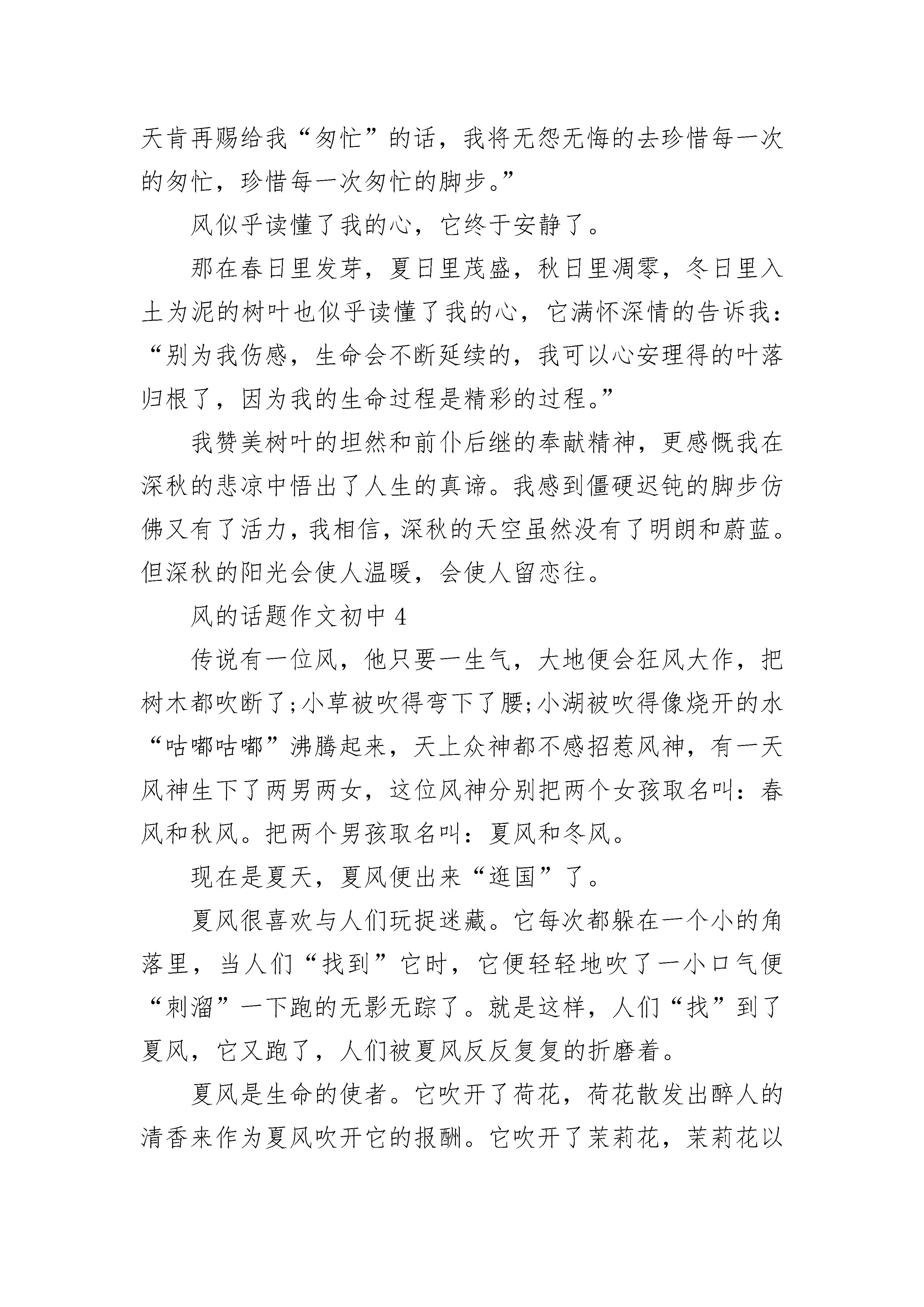 天肯再赐给我“匆忙”的话，我将无怨无悔的去珍惜每一次的匆忙，珍惜每一次匆忙的脚步。”

风似乎读懂了我的心，它终于安静了。

那在春日里发芽，夏日里茂盛，秋日里凋零，冬日里入土为泥的树叶也似乎读懂了我的心，它满怀深情的告诉我：“别为我伤感，生命会不断延续的，我可以心安理得的叶落归根了，因为我的生命过程是精彩的过程。”

我赞美树叶的坦然和前仆后继的奉献精神，更感慨我在深秋的悲凉中悟出了人生的真谛。我感到僵硬迟钝的脚步仿佛又有了活力，我相信，深秋的天空虽然没有了明朗和蔚蓝。但深秋的阳光会使人温暖，会使人留恋往。

风的话题作文初中 4

传说有一位风，他只要一生气，大地便会狂风大作，把树木都吹断了;小草被吹得弯下了腰;小湖被吹得像烧开的水“咕嘟咕嘟”沸腾起来，天上众神都不感招惹风神，有一天风神生下了两男两女，这位风神分别把两个女孩取名叫：春风和秋风。把两个男孩取名叫：夏风和冬风。

现在是夏天，夏风便出来“逛国”了。

夏风很喜欢与人们玩捉迷藏。它每次都躲在一个小的角落里，当人们“找到”它时，它便轻轻地吹了一小口气便“刺溜”一下跑的无影无踪了。就是这样，人们“找”到了夏风，它又跑了，人们被夏风反反复复的折磨着。

夏风是生命的使者。它吹开了荷花，荷花散发出醉人的清香来作为夏风吹开它的报酬。它吹开了茉莉花，茉莉花以